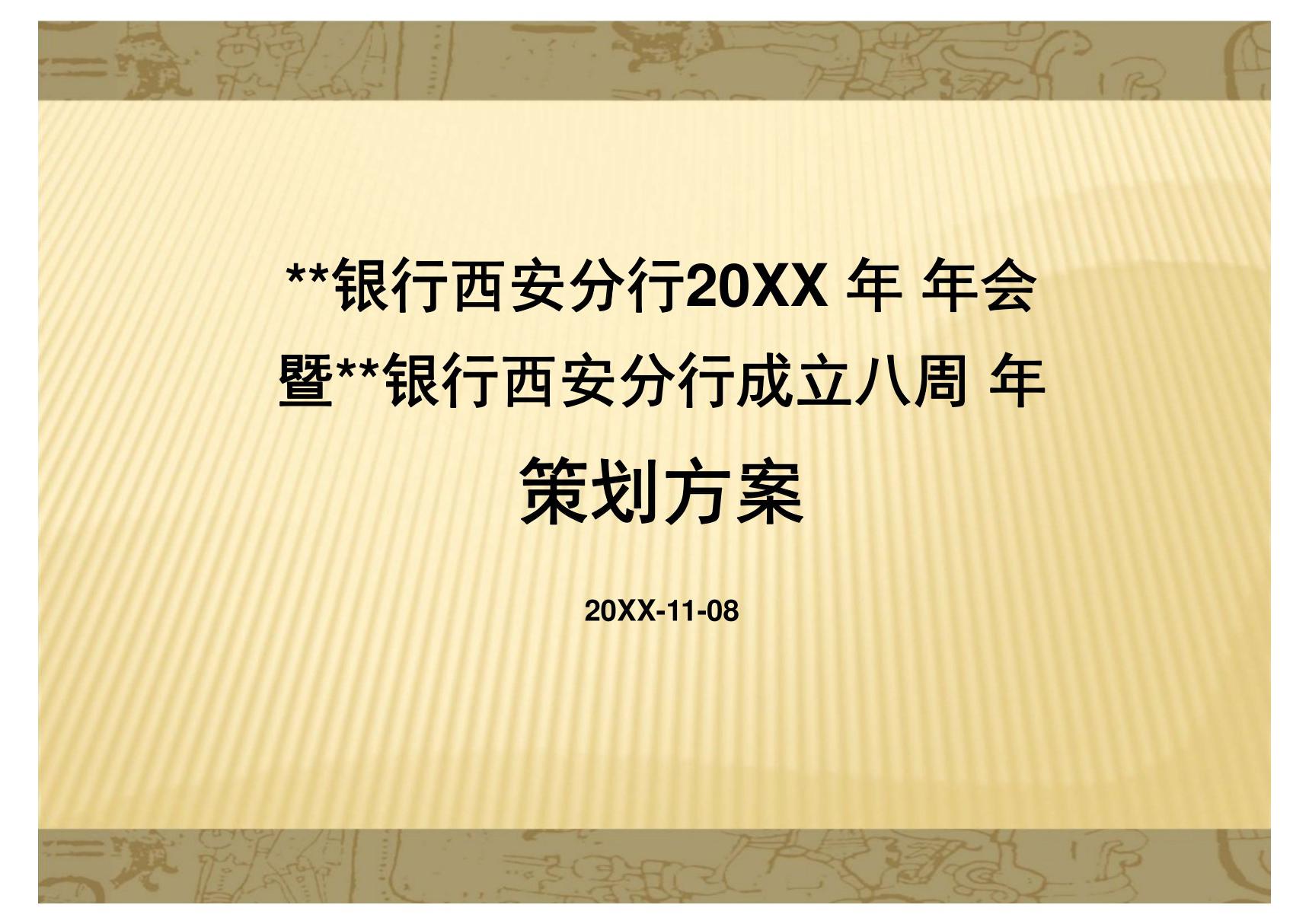 **银行西安分行20XX 年 年会
暨**银行西安分行成立八周 年
策划方案

20XX-11-08